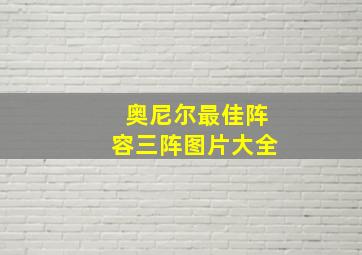 奥尼尔最佳阵容三阵图片大全